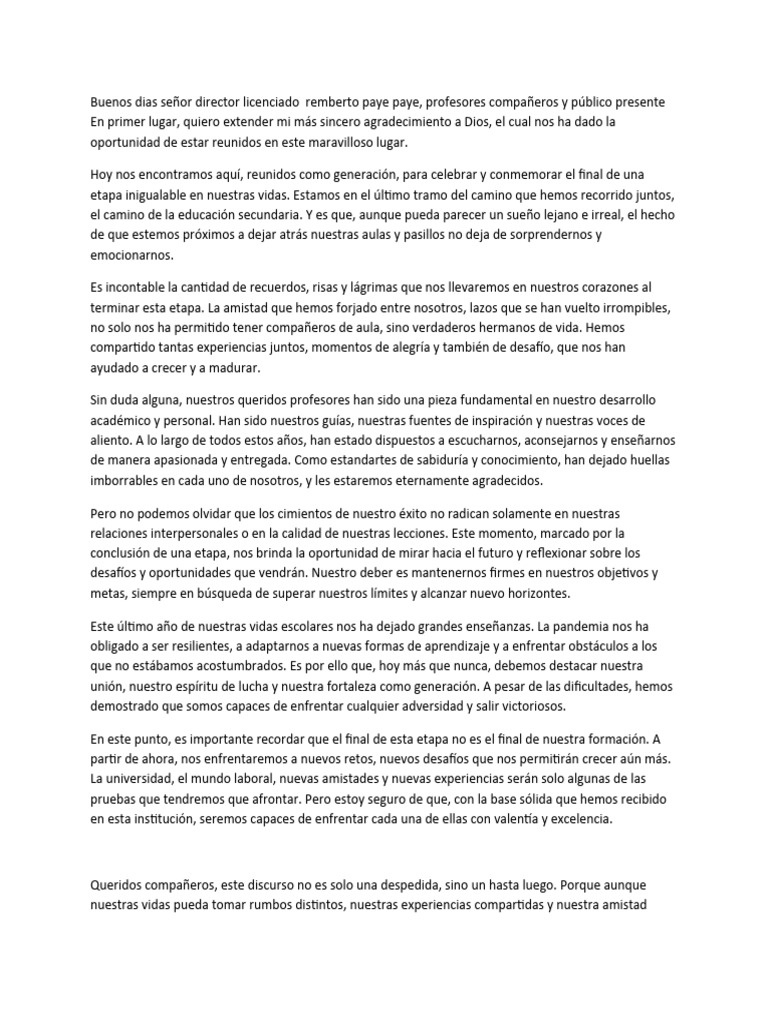 Buenos dias señor director licenciado remberto paye paye, profesores compañeros y público presente
En primer lugar, quiero extender mi más sincero agradecimiento a Dios, el cual nos ha dado la oportunidad de estar reunidos en este maravilloso lugar.

Hoy nos encontramos aquí, reunidos como generación, para celebrar y conmemorar el final de una etapa inigualable en nuestras vidas. Estamos en el último tramo del camino que hemos recorrido juntos, el camino de la educación secundaria. Y es que, aunque pueda parecer un sueño lejano e irreal, el hecho de que estemos próximos a dejar atrás nuestras aulas y pasillos no deja de sorprendernos y emocionarnos.

Es incontable la cantidad de recuerdos, risas y lágrimas que nos llevaremos en nuestros corazones al terminar esta etapa. La amistad que hemos forjado entre nosotros, lazos que se han vuelto irrompibles, no solo nos ha permitido tener compañeros de aula, sino verdaderos hermanos de vida. Hemos compartido tantas experiencias juntos, momentos de alegría y también de desafío, que nos han ayudado a crecer y a madurar.

Sin duda alguna, nuestros queridos profesores han sido una pieza fundamental en nuestro desarrollo académico y personal. Han sido nuestros guías, nuestras fuentes de inspiración y nuestras voces de aliento. A lo largo de todos estos años, han estado dispuestos a escucharnos, aconsejarnos y enseñarnos de manera apasionada y entregada. Como estandartes de sabiduría y conocimiento, han dejado huellas imborrables en cada uno de nosotros, y les estaremos eternamente agradecidos.

Pero no podemos olvidar que los cimientos de nuestro éxito no radican solamente en nuestras relaciones interpersonales o en la calidad de nuestras lecciones. Este momento, marcado por la conclusión de una etapa, nos brinda la oportunidad de mirar hacia el futuro y reflexionar sobre los desafíos y oportunidades que vendrán. Nuestro deber es mantenernos firmes en nuestros objetivos y metas, siempre en búsqueda de superar nuestros límites y alcanzar nuevo horizontes.

Este último año de nuestras vidas escolares nos ha dejado grandes enseñanzas. La pandemia nos ha obligado a ser resilientes, a adaptarnos a nuevas formas de aprendizaje y a enfrentar obstáculos a los que no estábamos acostumbrados. Es por ello que, hoy más que nunca, debemos destacar nuestra unión, nuestro espíritu de lucha y nuestra fortaleza como generación. A pesar de las dificultades, hemos demostrado que somos capaces de enfrentar cualquier adversidad y salir victoriosos.

En este punto, es importante recordar que el final de esta etapa no es el final de nuestra formación. A partir de ahora, nos enfrentaremos a nuevos retos, nuevos desafíos que nos permitirán crecer aún más. La universidad, el mundo laboral, nuevas amistades y nuevas experiencias serán solo algunas de las pruebas que tendremos que afrontar. Pero estoy seguro de que, con la base sólida que hemos recibido en esta institución, seremos capaces de enfrentar cada una de ellas con valentía y excelencia.

Queridos compañeros, este discurso no es solo una despedida, sino un hasta luego. Porque aunque nuestras vidas pueda tomar rumbos distintos, nuestras experiencias compartidas y nuestra amistad